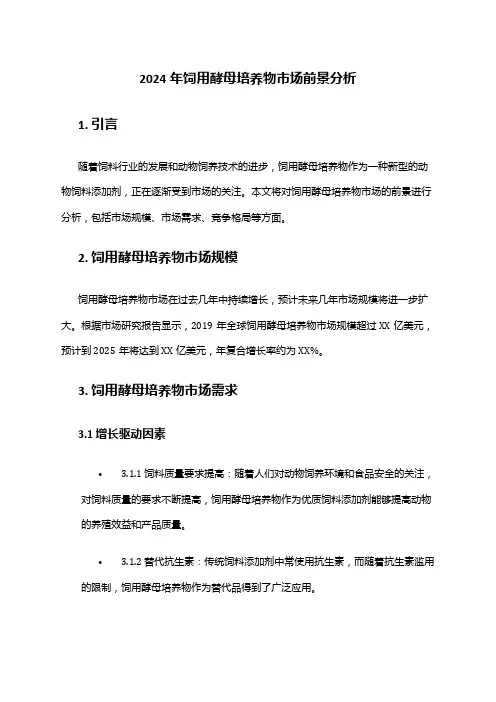 2024 年饲用酵母培养物市场前景分析

1. 引言

随着饲料行业的发展和动物饲养技术的进步，饲用酵母培养物作为一种新型的动物饲料添加剂，正在逐渐受到市场的关注。本文将对饲用酵母培养物市场的前景进行分析，包括市场规模、市场需求、竞争格局等方面。

2. 饲用酵母培养物市场规模

饲用酵母培养物市场在过去几年中持续增长，预计未来几年市场规模将进一步扩大。根据市场研究报告显示，2019 年全球饲用酵母培养物市场规模超过 XX 亿美元，预计到 2025 年将达到 XX 亿美元，年复合增长率约为 XX%。

3. 饲用酵母培养物市场需求

3.1 增长驱动因素

• 3.1.1 饲料质量要求提高：随着人们对动物饲养环境和食品安全的关注，对饲料质量的要求不断提高，饲用酵母培养物作为优质饲料添加剂能够提高动物的养殖效益和产品质量。

• 3.1.2 替代抗生素：传统饲料添加剂中常使用抗生素，而随着抗生素滥用的限制，饲用酵母培养物作为替代品得到了广泛应用。